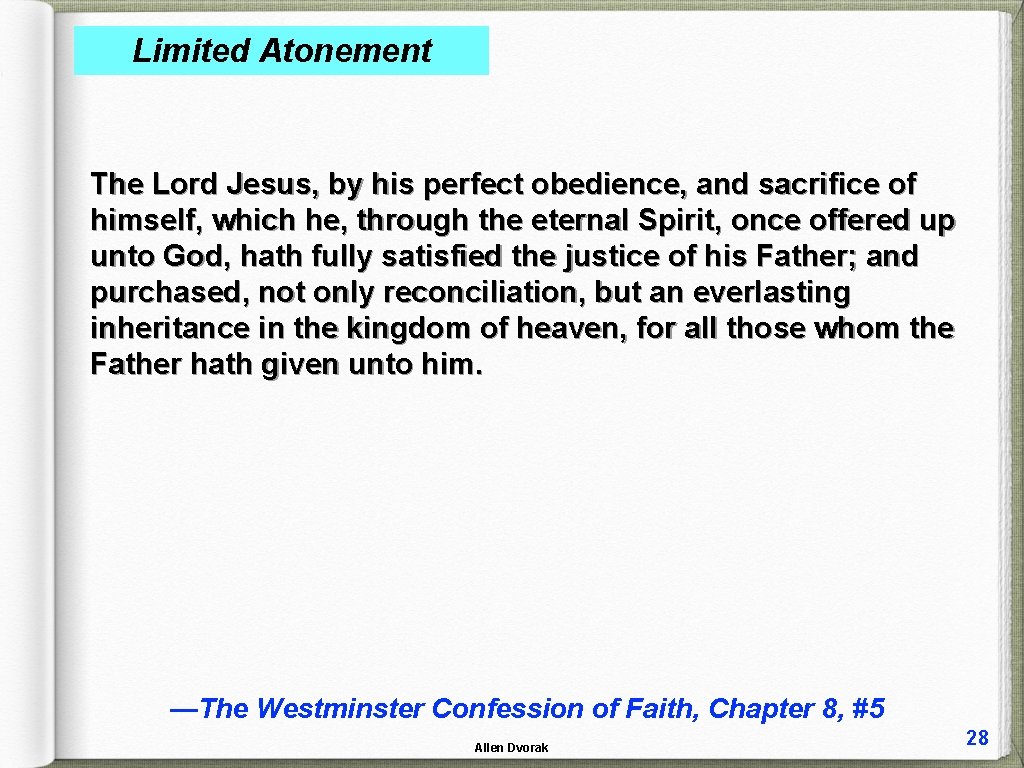 Limited Atonement

The Lord Jesus, by his perfect obedience, and sacrifice of himself, which he, through the eternal Spirit, once offered up unto God, hath fully satisfied the justice of his Father; and purchased, not only reconciliation, but an everlasting inheritance in the kingdom of heaven, for all those whom the Father hath given unto him.

—The Westminster Confession of Faith, Chapter 8, #5

Allen Dvorak

28